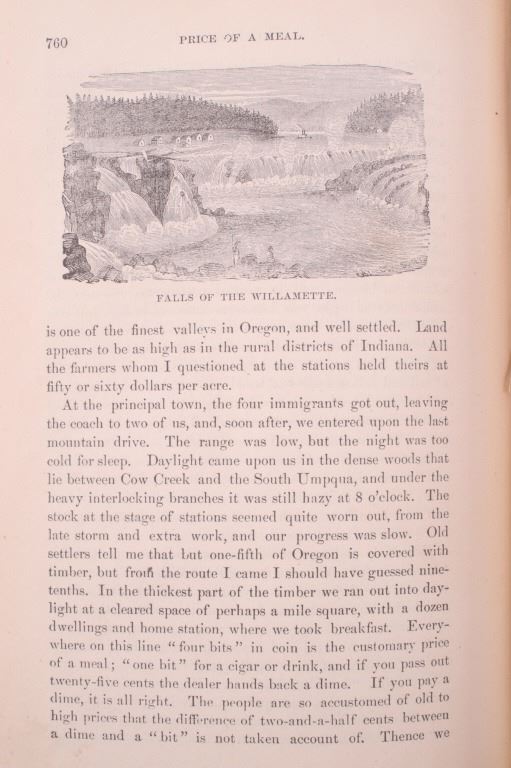 760

PRICE OF A MEAL.

FALLS OF THE WILLAMETTE.

is one of the finest valleys in Oregon, and well settled. Land appears to be as high as in the rural districts of Indiana. All the farmers whom I questioned at the stations held theirs at fifty or sixty dollars per acre.

At the principal town, the four immigrants got out, leaving the coach to two of us, and, soon after, we entered upon the last mountain drive. The range was low, but the night was too cold for sleep. Daylight came upon us in the dense woods that lie between Cow Creek and the South Umpqua, and under the heavy interlocking branches it was still hazy at 8 o'clock. The stock at the stage of stations seemed quite worn out, from the late storm and extra work, and our progress was slow. Old settlers tell me that but one-fifth of Oregon is covered with timber, but from the route I came I should have guessed nine-tenths. In the thickest part of the timber we ran out into daylight at a cleared space of perhaps a mile square, with a dozen dwellings and home station, where we took breakfast. Everywhere on this line "four bits" in coin is the customary price of a meal; "one bit" for a cigar or drink, and if you pass out twenty-five cents the dealer hands back a dime. If you pay a dime, it is all right. The people are so accustomed of old to high prices that the difference of two-and-a-half cents between a dime and a "bit" is not taken account of. Thence we